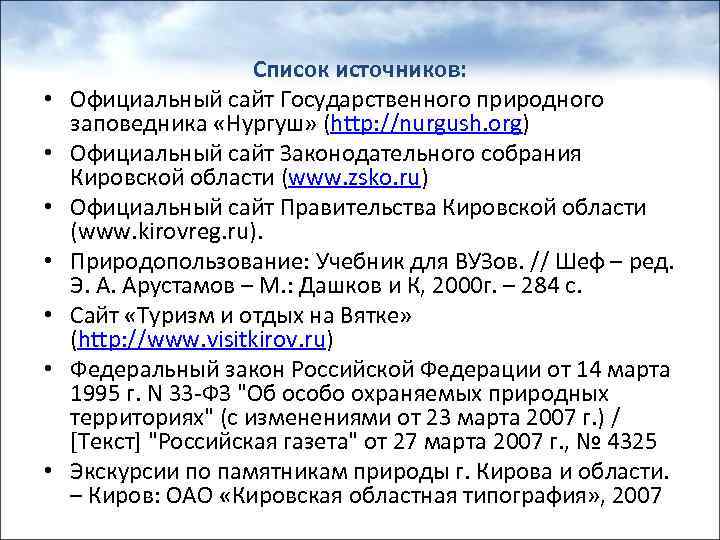 Список источников:

• Официальный сайт Государственного природного заповедника «Нургуш» (http://nurgush.org)
• Официальный сайт Законодательного собрания Кировской области (www.zsko.ru)
• Официальный сайт Правительства Кировской области (www.kirovreg.ru).
• Природопользование: Учебник для ВУЗов. // Шеф – ред. Э. А. Арустамов – М.: Дашков и К, 2000г. – 284 с.
• Сайт «Туризм и отдых на Вятке» (http://www.visitkirov.ru)
• Федеральный закон Российской Федерации от 14 марта 1995 г. N 33-ФЗ "Об особо охраняемых природных территориях" (с изменениями от 23 марта 2007 г.) / [Текст] "Российская газета" от 27 марта 2007 г., № 4325
• Экскурсии по памятникам природы г. Кирова и области. – Киров: ОАО «Кировская областная типография», 2007